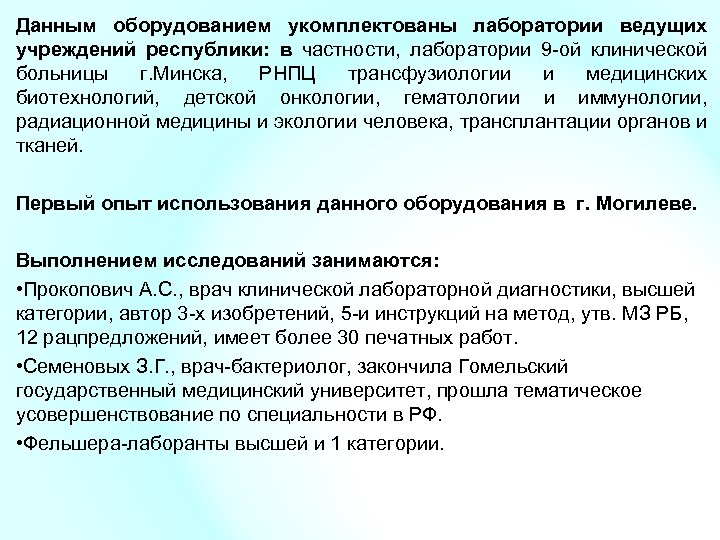 Данным оборудованием укомплектованы лаборатории ведущих учреждений республики: в частности, лаборатории 9-ой клинической больницы г.Минска, РНПЦ трансфузиологии и медицинских биотехнологий, детской онкологии, гематологии и иммунологии, радиационной медицины и экологии человека, трансплантации органов и тканей.

Первый опыт использования данного оборудования в г. Могилеве.

Выполнением исследований занимаются:
•Прокопович А.С., врач клинической лабораторной диагностики, высшей категории, автор 3-х изобретений, 5-и инструкций на метод, утв. МЗ РБ, 12 рацпредложений, имеет более 30 печатных работ.
•Семеновых З.Г., врач-бактериолог, закончила Гомельский государственный медицинский университет, прошла тематическое усовершенствование по специальности в РФ.
•Фельшера-лаборанты высшей и 1 категории.